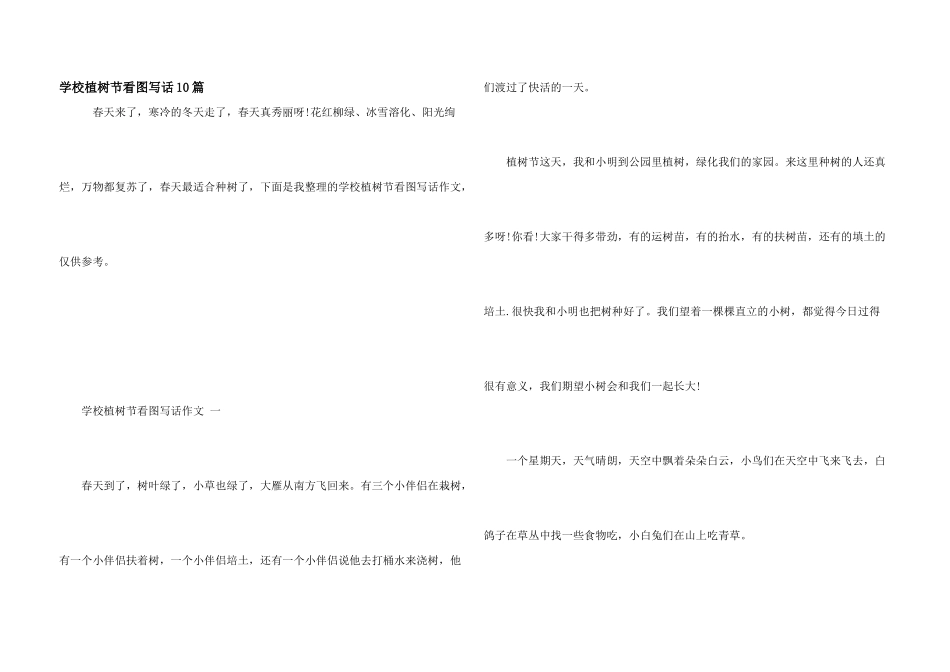 学校植树节看图写话10篇

春天来了，寒冷的冬天走了，春天真秀丽呀!花红柳绿、冰雪溶化、阳光绚烂，万物都复苏了，春天最适合种树了，下面是我整理的学校植树节看图写话作文，仅供参考。

学校植树节看图写话作文 一

春天到了，树叶绿了，小草也绿了，大雁从南方飞回来。有三个小伴侣在栽树，有一个小伴侣扶着树，一个小伴侣培土，还有一个小伴侣说他去打桶水来浇树，他们渡过了快活的一天。

植树节这天，我和小明到公园里植树，绿化我们的家园。来这里种树的人还真多呀!你看!大家干得多带劲，有的运树苗，有的抬水，有的扶树苗，还有的填土的培土.很快我和小明也把树种好了。我们望着一棵棵直立的小树，都觉得今日过得很有意义，我们期望小树会和我们一起长大!

一个星期天，天气晴朗，天空中飘着朵朵白云，小鸟们在天空中飞来飞去，白鸽子在草丛中找一些食物吃，小白兔们在山上吃青草。